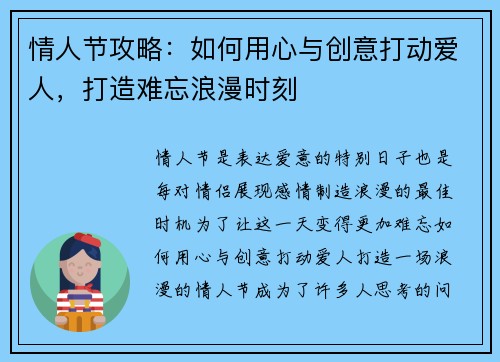 情人节攻略：如何用心与创意打动爱人，打造难忘浪漫时刻

情人节是表达爱意的特别日子也是每对情侣展现感情制造浪漫的最佳时机为了让这一天变得更加难忘如何用心与创意打动爱人打造一场浪漫的情人节成为了许多人思考的问